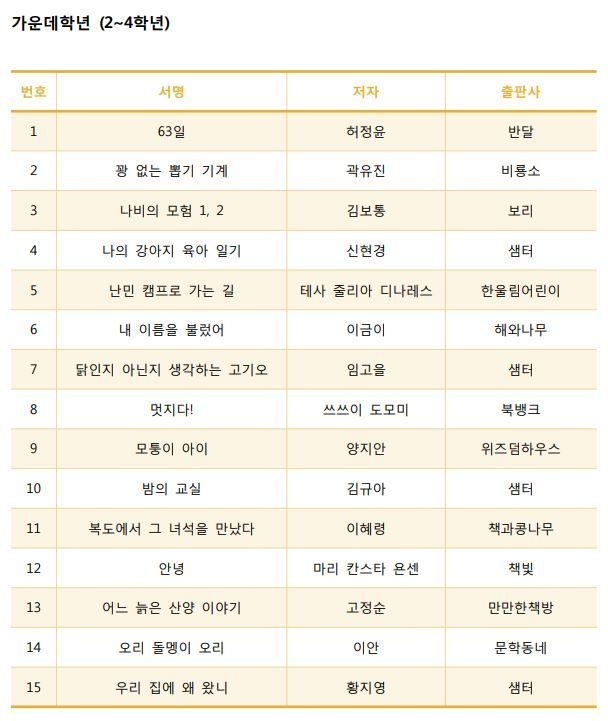 가운데학년 (2~4학년)

| 번호 | 서명 | 저자 | 출판사 |
|---|---|---|---|
| 1 | 63일 | 허정윤 | 반달 |
| 2 | 꽝 없는 뽑기 기계 | 곽유진 | 비룡소 |
| 3 | 나비의 모험 1, 2 | 김보통 | 보리 |
| 4 | 나의 강아지 육아 일기 | 신현경 | 샘터 |
| 5 | 난민 캠프로 가는 길 | 테사 줄리아 디나레스 | 한울림어린이 |
| 6 | 내 이름을 불렀어 | 이금이 | 해와나무 |
| 7 | 닭인지 아닌지 생각하는 고기오 | 임고을 | 샘터 |
| 8 | 멋지다! | 쓰쓰이 도모미 | 북뱅크 |
| 9 | 모퉁이 아이 | 양지안 | 위즈덤하우스 |
| 10 | 밤의 교실 | 김규아 | 샘터 |
| 11 | 복도에서 그 녀석을 만났다 | 이혜령 | 책과콩나무 |
| 12 | 안녕 | 마리 칸스타 욘센 | 책빛 |
| 13 | 어느 늙은 산양 이야기 | 고정순 | 만만한책방 |
| 14 | 오리 돌멩이 오리 | 이안 | 문학동네 |
| 15 | 우리 집에 왜 왔니 | 황지영 | 샘터 |